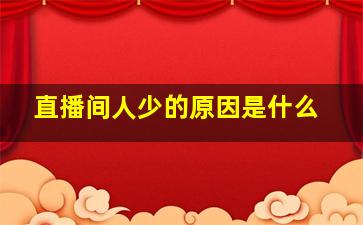 直播间人少的原因是什么